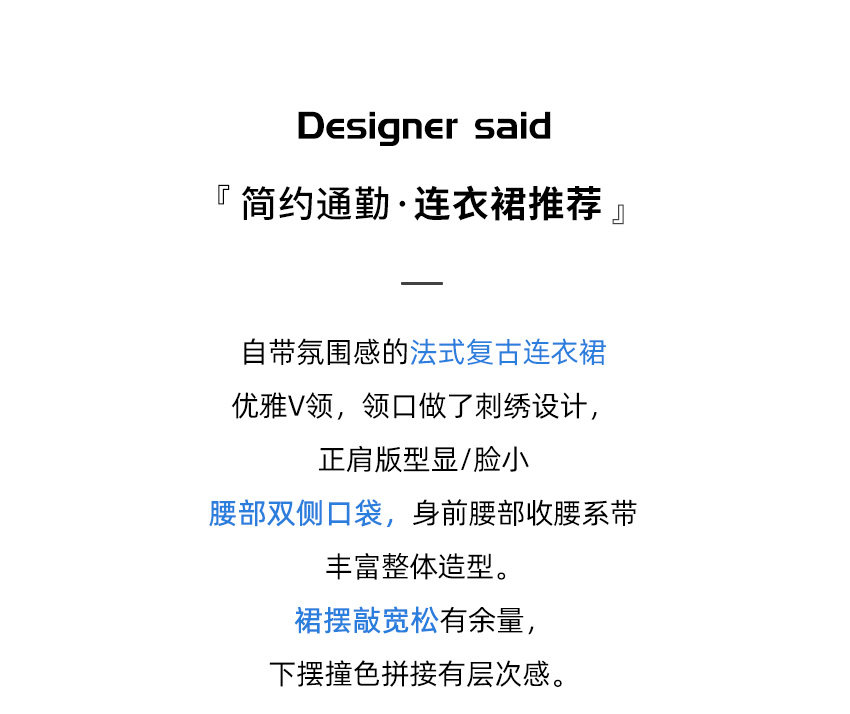 Designer said

『简约通勤·连衣裙推荐』

—

自带氛围感的法式复古连衣裙

优雅V领，领口做了刺绣设计，

正肩版型显/脸小

腰部双侧口袋，身前腰部收腰系带

丰富整体造型。

裙摆敲宽松有余量，

下摆撞色拼接有层次感。